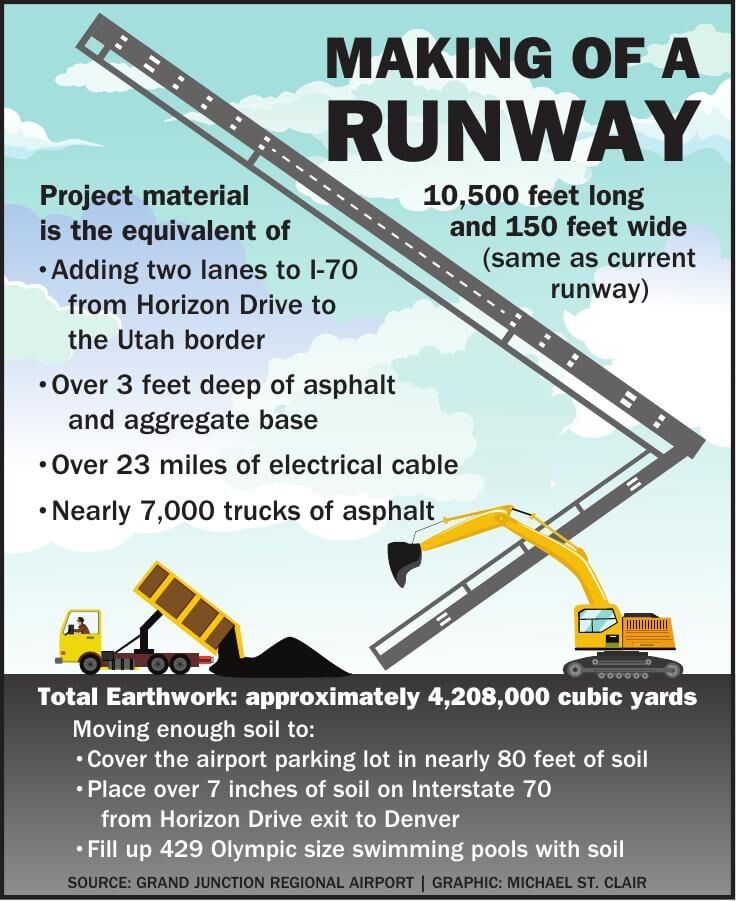 MAKING OF A RUNWAY

Project material is the equivalent of

• Adding two lanes to I-70 from Horizon Drive to the Utah border

• Over 3 feet deep of asphalt and aggregate base

• Over 23 miles of electrical cable

• Nearly 7,000 trucks of asphalt

10,500 feet long and 150 feet wide (same as current runway)

Total Earthwork: approximately 4,208,000 cubic yards

Moving enough soil to:

• Cover the airport parking lot in nearly 80 feet of soil

• Place over 7 inches of soil on Interstate 70 from Horizon Drive exit to Denver

• Fill up 429 Olympic size swimming pools with soil

SOURCE: GRAND JUNCTION REGIONAL AIRPORT | GRAPHIC: MICHAEL ST. CLAIR